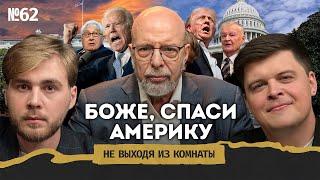 №62

БОЖЕ, СПАСИ АМЕРИКУ

НЕ ВЫХОДЯ ИЗ КОМНАТЫ